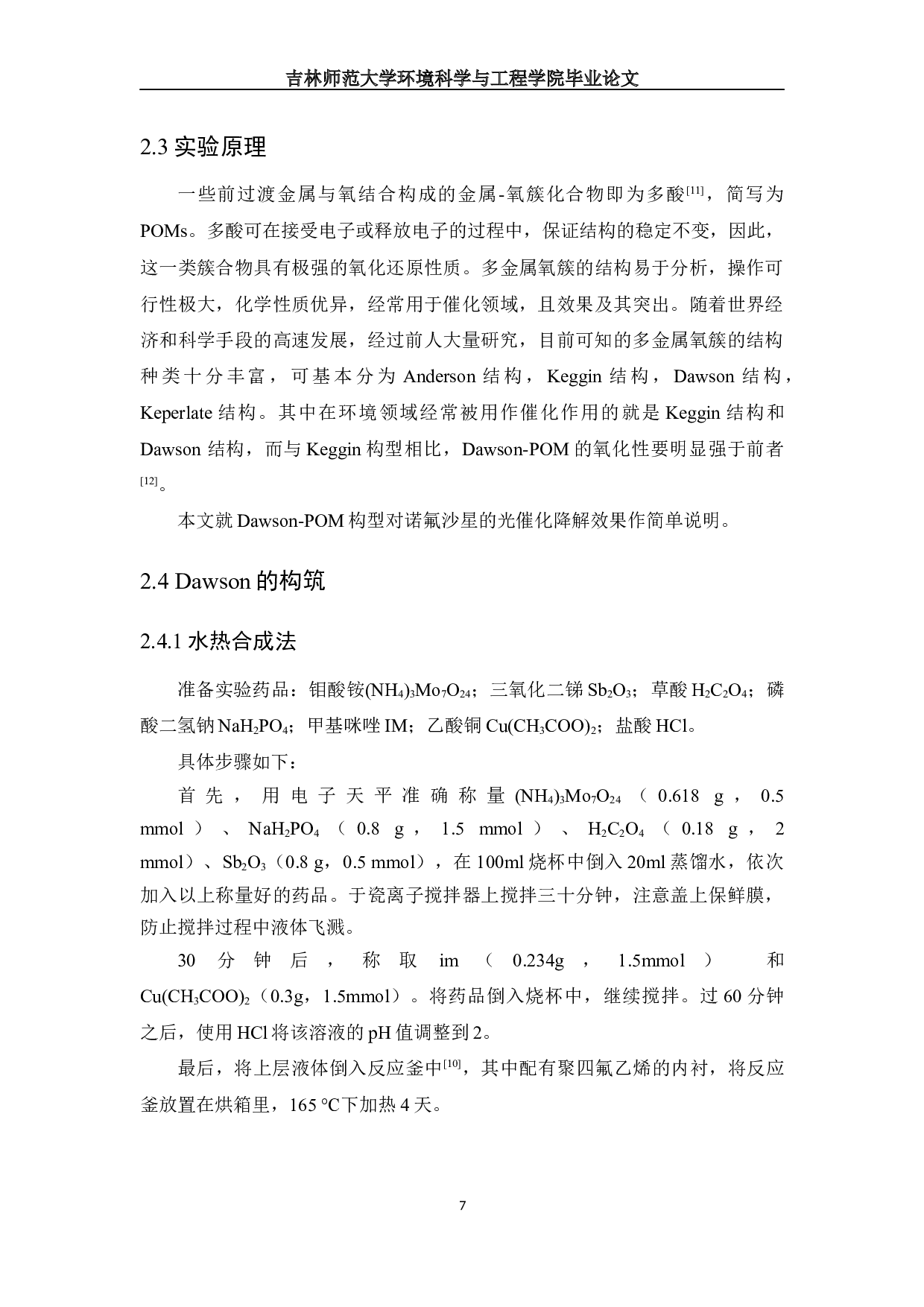 吉林师范大学环境科学与工程学院毕业论文

2.3 实验原理

一些前过渡金属与氧结合构成的金属-氧簇化合物即为多酸$^{[11]}$，简写为POMs。多酸可在接受电子或释放电子的过程中，保证结构的稳定不变，因此，这一类簇合物具有极强的氧化还原性质。多金属氧簇的结构易于分析，操作可行性极大，化学性质优异，经常用于催化领域，且效果及其突出。随着世界经济和科学手段的高速发展，经过前人大量研究，目前可知的多金属氧簇的结构种类十分丰富，可基本分为 Anderson 结构，Keggin 结构，Dawson 结构，Keperlate 结构。其中在环境领域经常被用作催化作用的就是 Keggin 结构和 Dawson 结构，而与 Keggin 构型相比，Dawson-POM 的氧化性要明显强于前者$^{[12]}$。

本文就 Dawson-POM 构型对诺氟沙星的光催化降解效果作简单说明。

2.4 Dawson 的构筑

2.4.1 水热合成法

准备实验药品：钼酸铵$(NH_4)_3Mo_7O_{24}$；三氧化二锑 $Sb_2O_3$；草酸 $H_2C_2O_4$；磷酸二氢钠 $NaH_2PO_4$；甲基咪唑 IM；乙酸铜 $Cu(CH_3COO)_2$；盐酸 HCl。

具体步骤如下：

首先，用电子天平准确称量 $(NH_4)_3Mo_7O_{24}$（0.618 g，0.5 mmol）、$NaH_2PO_4$（0.8 g，1.5 mmol）、$H_2C_2O_4$（0.18 g，2 mmol）、$Sb_2O_3$（0.8 g，0.5 mmol），在 100ml 烧杯中倒入 20ml 蒸馏水，依次加入以上称量好的药品。于瓷离子搅拌器上搅拌三十分钟，注意盖上保鲜膜，防止搅拌过程中液体飞溅。

30 分钟后，称取 im（0.234g，1.5mmol）和 $Cu(CH_3COO)_2$（0.3g，1.5mmol）。将药品倒入烧杯中，继续搅拌。过 60 分钟之后，使用 HCl 将该溶液的 pH 值调整到 2。

最后，将上层液体倒入反应釜中$^{[10]}$，其中配有聚四氟乙烯的内衬，将反应釜放置在烘箱里，165 ℃下加热 4 天。

7